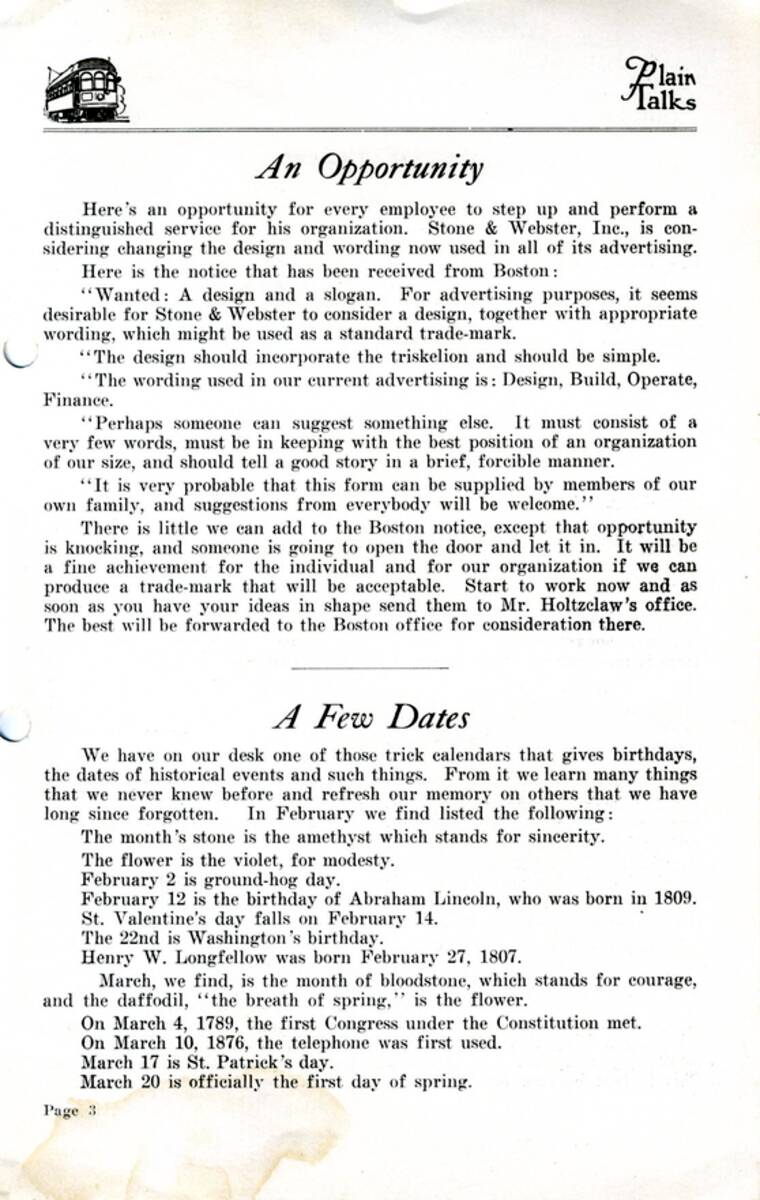 Plain Talks

An Opportunity

Here's an opportunity for every employee to step up and perform a distinguished service for his organization. Stone & Webster, Inc., is considering changing the design and wording now used in all of its advertising.

Here is the notice that has been received from Boston:

"Wanted: A design and a slogan. For advertising purposes, it seems desirable for Stone & Webster to consider a design, together with appropriate wording, which might be used as a standard trade-mark.

"The design should incorporate the triskelion and should be simple.

"The wording used in our current advertising is: Design, Build, Operate, Finance.

"Perhaps someone can suggest something else. It must consist of a very few words, must be in keeping with the best position of an organization of our size, and should tell a good story in a brief, forcible manner.

"It is very probable that this form can be supplied by members of our own family, and suggestions from everybody will be welcome."

There is little we can add to the Boston notice, except that opportunity is knocking, and someone is going to open the door and let it in. It will be a fine achievement for the individual and for our organization if we can produce a trade-mark that will be acceptable. Start to work now and as soon as you have your ideas in shape send them to Mr. Holtzclaw's office. The best will be forwarded to the Boston office for consideration there.

A Few Dates

We have on our desk one of those trick calendars that gives birthdays, the dates of historical events and such things. From it we learn many things that we never knew before and refresh our memory on others that we have long since forgotten. In February we find listed the following:

The month's stone is the amethyst which stands for sincerity.

The flower is the violet, for modesty.
February 2 is ground-hog day.
February 12 is the birthday of Abraham Lincoln, who was born in 1809.
St. Valentine's day falls on February 14.
The 22nd is Washington's birthday.
Henry W. Longfellow was born February 27, 1807.

March, we find, is the month of bloodstone, which stands for courage, and the daffodil, "the breath of spring," is the flower.

On March 4, 1789, the first Congress under the Constitution met.
On March 10, 1876, the telephone was first used.
March 17 is St. Patrick's day.
March 20 is officially the first day of spring.

Page 3